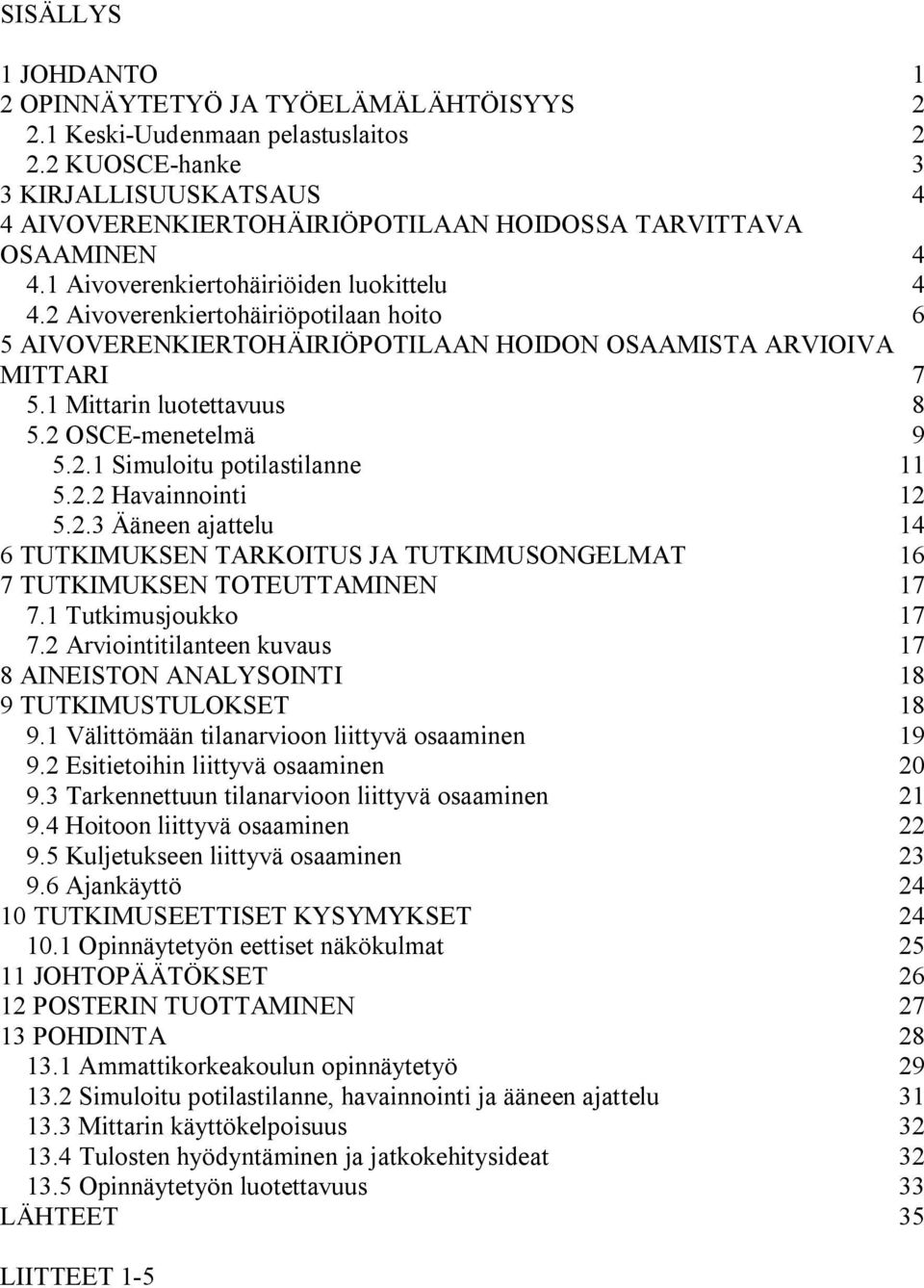 SISÄLLYS

1 JOHDANTO 1
2 OPINNÄYTETYÖ JA TYÖELÄMÄLÄHTÖISYYS 2
2.1 Keski-Uudenmaan pelastuslaitos 2
2.2 KUOSCE-hanke 3
3 KIRJALLISUUSKATSAUS 4
4 AIVOVERENKIERTOHÄIRIÖPOTILAAN HOIDOSSA TARVITTAVA OSAAMINEN 4
4.1 Aivoverenkiertohäiriöiden luokittelu 4
4.2 Aivoverenkiertohäiriöpotilaan hoito 6
5 AIVOVERENKIERTOHÄIRIÖPOTILAAN HOIDON OSAAMISTA ARVIOIVA MITTARI 7
5.1 Mittarin luotettavuus 8
5.2 OSCE-menetelmä 9
5.2.1 Simuloitu potilastilanne 11
5.2.2 Havainnointi 12
5.2.3 Ääneen ajattelu 14
6 TUTKIMUKSEN TARKOITUS JA TUTKIMUSONGELMAT 16
7 TUTKIMUKSEN TOTEUTTAMINEN 17
7.1 Tutkimusjoukko 17
7.2 Arviointitilanteen kuvaus 17
8 AINEISTON ANALYSOINTI 18
9 TUTKIMUSTULOKSET 18
9.1 Välittömään tilanarvioon liittyvä osaaminen 19
9.2 Esitietoihin liittyvä osaaminen 20
9.3 Tarkennettuun tilanarvioon liittyvä osaaminen 21
9.4 Hoitoon liittyvä osaaminen 22
9.5 Kuljetukseen liittyvä osaaminen 23
9.6 Ajankäyttö 24
10 TUTKIMUSEETTISET KYSYMYKSET 24
10.1 Opinnäytetyön eettiset näkökulmat 25
11 JOHTOPÄÄTÖKSET 26
12 POSTERIN TUOTTAMINEN 27
13 POHDINTA 28
13.1 Ammattikorkeakoulun opinnäytetyö 29
13.2 Simuloitu potilastilanne, havainnointi ja ääneen ajattelu 31
13.3 Mittarin käyttökelpoisuus 32
13.4 Tulosten hyödyntäminen ja jatkokehitysideat 32
13.5 Opinnäytetyön luotettavuus 33
LÄHTEET 35

LIITTEET 1-5